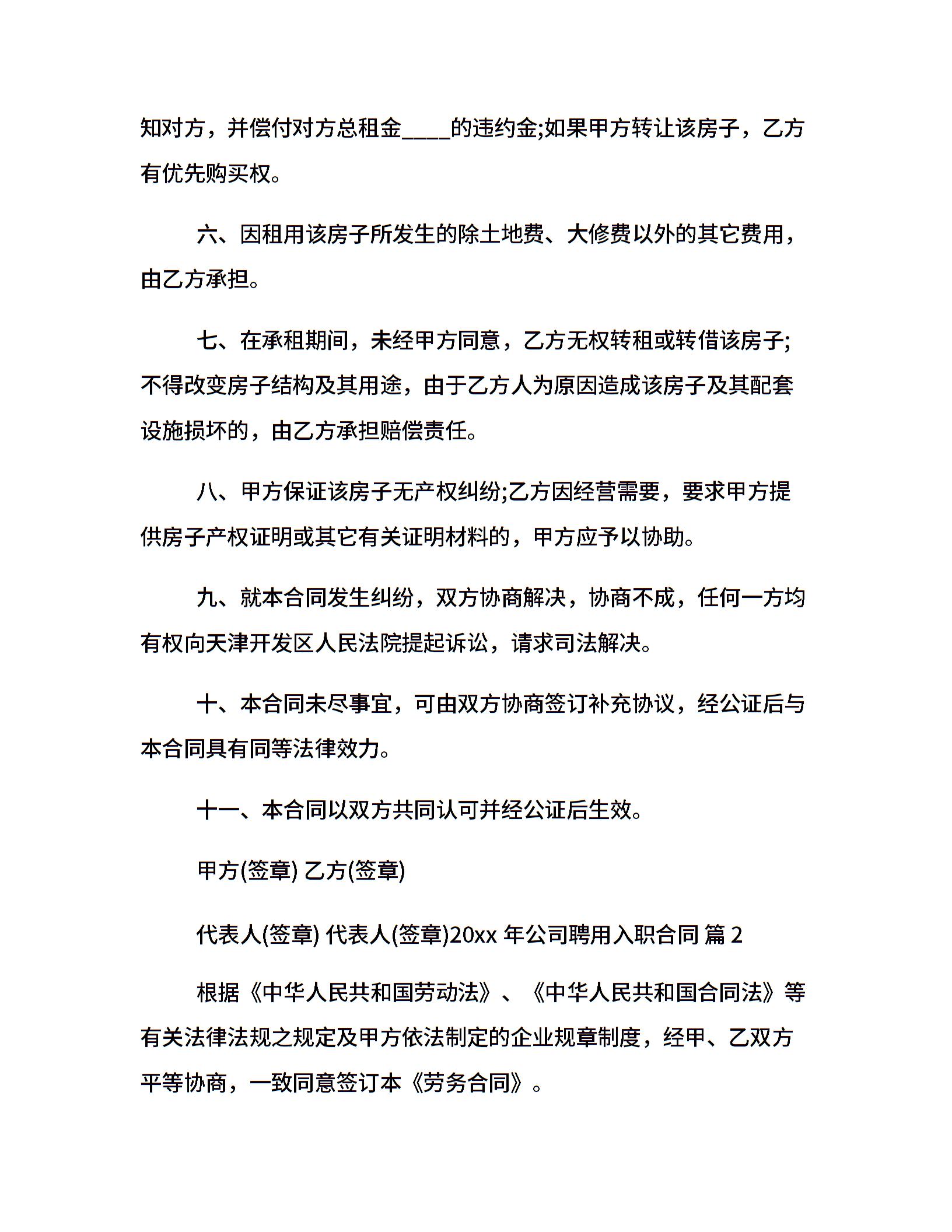 知对方，并偿付对方总租金____的违约金;如果甲方转让该房子，乙方有优先购买权。

六、因租用该房子所发生的除土地费、大修费以外的其它费用，由乙方承担。

七、在承租期间，未经甲方同意，乙方无权转租或转借该房子;不得改变房子结构及其用途，由于乙方人为原因造成该房子及其配套设施损坏的，由乙方承担赔偿责任。

八、甲方保证该房子无产权纠纷;乙方因经营需要，要求甲方提供房子产权证明或其它有关证明材料的，甲方应予以协助。

九、就本合同发生纠纷，双方协商解决，协商不成，任何一方均有权向天津开发区人民法院提起诉讼，请求司法解决。

十、本合同未尽事宜，可由双方协商签订补充协议，经公证后与本合同具有同等法律效力。

十一、本合同以双方共同认可并经公证后生效。

甲方(签章) 乙方(签章)

代表人(签章) 代表人(签章)20xx 年公司聘用入职合同 篇 2

根据《中华人民共和国劳动法》、《中华人民共和国合同法》等有关法律法规之规定及甲方依法制定的企业规章制度，经甲、乙双方平等协商，一致同意签订本《劳务合同》。